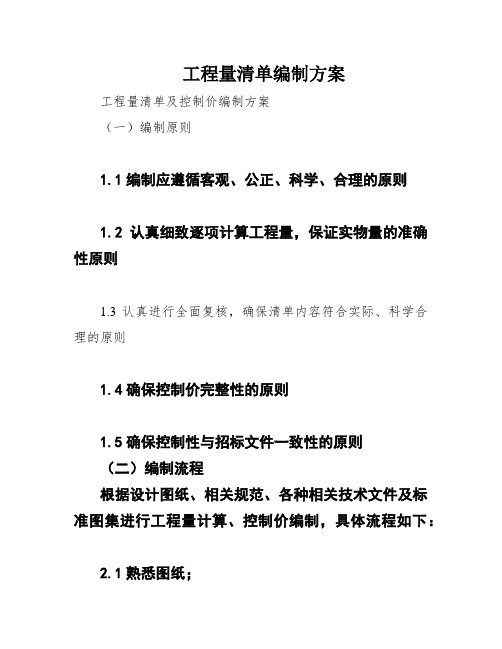 工程量清单编制方案

工程量清单及控制价编制方案

（一）编制原则

1.1 编制应遵循客观、公正、科学、合理的原则

1.2 认真细致逐项计算工程量，保证实物量的准确性原则

1.3 认真进行全面复核，确保清单内容符合实际、科学合理的原则

1.4 确保控制价完整性的原则

1.5 确保控制性与招标文件一致性的原则

（二）编制流程

根据设计图纸、相关规范、各种相关技术文件及标准图集进行工程量计算、控制价编制，具体流程如下：

2.1 熟悉图纸；